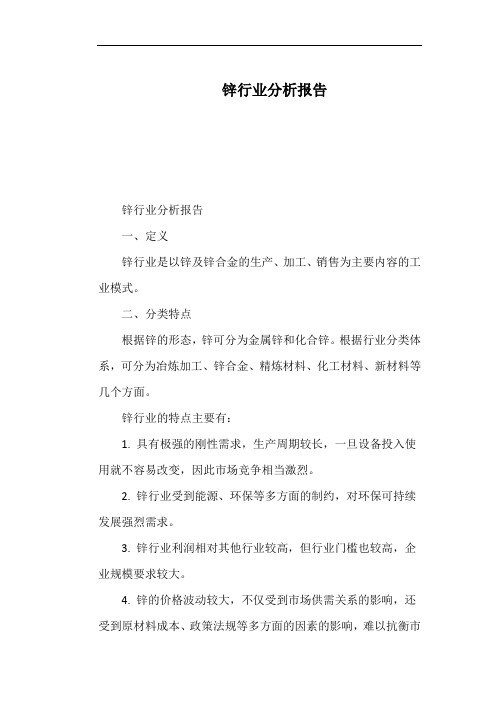 锌行业分析报告

锌行业分析报告

一、定义

锌行业是以锌及锌合金的生产、加工、销售为主要内容的工业模式。

二、分类特点

根据锌的形态，锌可分为金属锌和化合锌。根据行业分类体系，可分为冶炼加工、锌合金、精炼材料、化工材料、新材料等几个方面。

锌行业的特点主要有：

1. 具有极强的刚性需求，生产周期较长，一旦设备投入使用就不容易改变，因此市场竞争相当激烈。

2. 锌行业受到能源、环保等多方面的制约，对环保可持续发展强烈需求。

3. 锌行业利润相对其他行业较高，但行业门槛也较高，企业规模要求较大。

4. 锌的价格波动较大，不仅受到市场供需关系的影响，还受到原材料成本、政策法规等多方面的因素的影响，难以抗衡市